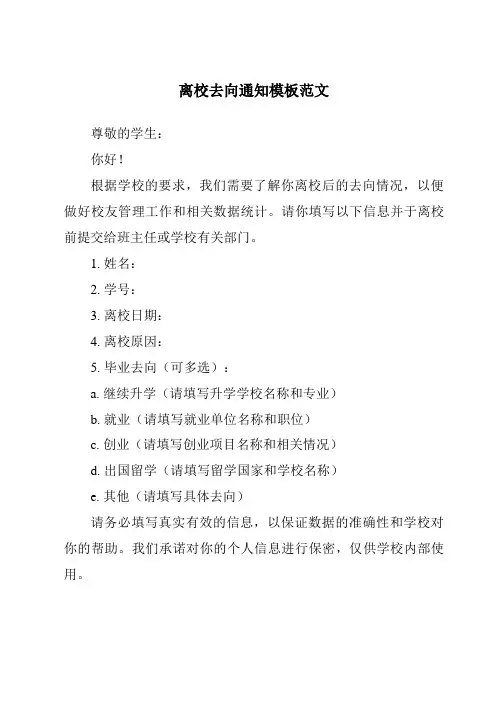 离校去向通知模板范文

尊敬的学生：

你好！

根据学校的要求，我们需要了解你离校后的去向情况，以便做好校友管理工作和相关数据统计。请你填写以下信息并于离校前提交给班主任或学校有关部门。

1. 姓名：

2. 学号：

3. 离校日期：

4. 离校原因：

5. 毕业去向（可多选）：

a. 继续升学（请填写升学学校名称和专业）

b. 就业（请填写就业单位名称和职位）

c. 创业（请填写创业项目名称和相关情况）

d. 出国留学（请填写留学国家和学校名称）

e. 其他（请填写具体去向）

请务必填写真实有效的信息，以保证数据的准确性和学校对你的帮助。我们承诺对你的个人信息进行保密，仅供学校内部使用。